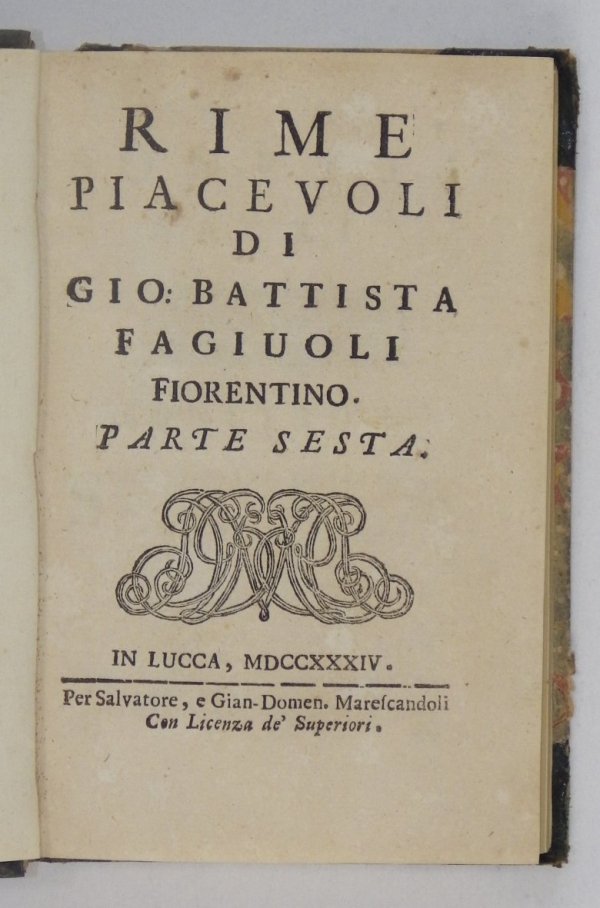 RIME
PIACEVOLI
DI
GIO: BATTISTA
FAGIUOLI
FIORENTINO.
PARTE SESTA.

IN LUCCA, MDCCXXXIV.

Per Salvatore, e Gian-Domen. Marescandoli
Con Licenza de' Superiori.